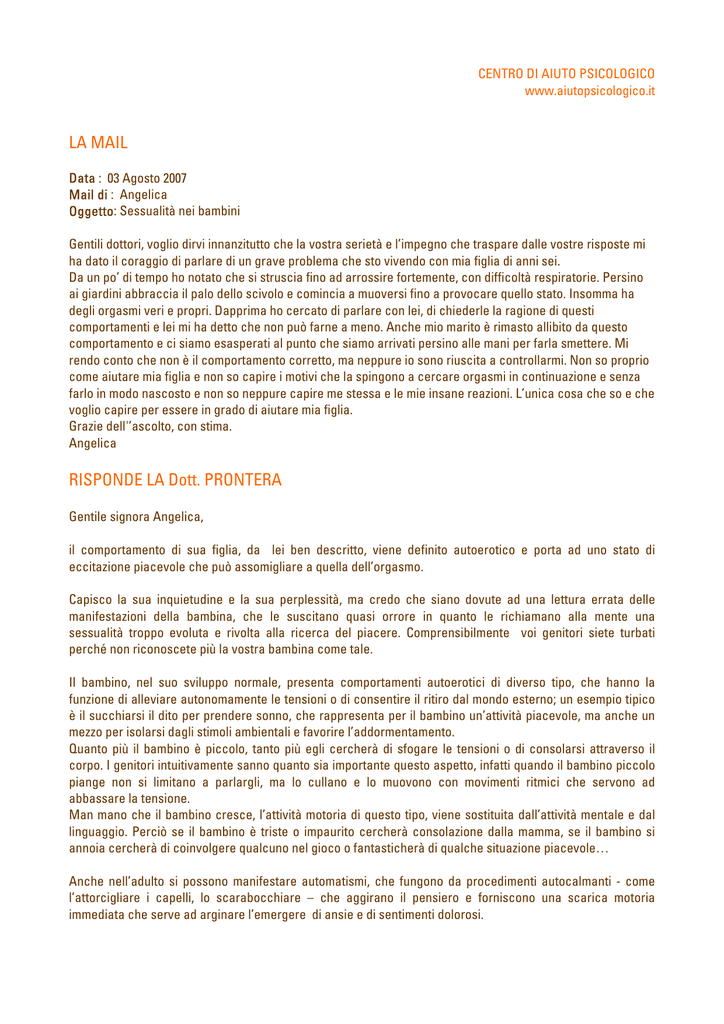 CENTRO DI AIUTO PSICOLOGICO
www.aiutopsicologico.it

LA MAIL

Data : 03 Agosto 2007
Mail di : Angelica
Oggetto: Sessualità nei bambini

Gentili dottori, voglio dirvi innanzitutto che la vostra serietà e l'impegno che traspare dalle vostre risposte mi ha dato il coraggio di parlare di un grave problema che sto vivendo con mia figlia di anni sei.
Da un po' di tempo ho notato che si struscia fino ad arrossire fortemente, con difficoltà respiratorie. Persino ai giardini abbraccia il palo dello scivolo e comincia a muoversi fino a provocare quello stato. Insomma ha degli orgasmi veri e propri. Dapprima ho cercato di parlare con lei, di chiederle la ragione di questi comportamenti e lei mi ha detto che non può farne a meno. Anche mio marito è rimasto allibito da questo comportamento e ci siamo esasperati al punto che siamo arrivati persino alle mani per farla smettere. Mi rendo conto che non è il comportamento corretto, ma neppure io sono riuscita a controllarmi. Non so proprio come aiutare mia figlia e non so capire i motivi che la spingono a cercare orgasmi in continuazione e senza farlo in modo nascosto e non so neppure capire me stessa e le mie insane reazioni. L'unica cosa che so e che voglio capire per essere in grado di aiutare mia figlia.
Grazie dell''ascolto, con stima.
Angelica

RISPONDE LA Dott. PRONTERA

Gentile signora Angelica,

il comportamento di sua figlia, da lei ben descritto, viene definito autoerotico e porta ad uno stato di eccitazione piacevole che può assomigliare a quella dell'orgasmo.

Capisco la sua inquietudine e la sua perplessità, ma credo che siano dovute ad una lettura errata delle manifestazioni della bambina, che le suscitano quasi orrore in quanto le richiamano alla mente una sessualità troppo evoluta e rivolta alla ricerca del piacere. Comprensibilmente voi genitori siete turbati perché non riconoscete più la vostra bambina come tale.

Il bambino, nel suo sviluppo normale, presenta comportamenti autoerotici di diverso tipo, che hanno la funzione di alleviare autonomamente le tensioni o di consentire il ritiro dal mondo esterno; un esempio tipico è il succhiarsi il dito per prendere sonno, che rappresenta per il bambino un'attività piacevole, ma anche un mezzo per isolarsi dagli stimoli ambientali e favorire l'addormentamento.
Quanto più il bambino è piccolo, tanto più egli cercherà di sfogare le tensioni o di consolarsi attraverso il corpo. I genitori intuitivamente sanno quanto sia importante questo aspetto, infatti quando il bambino piccolo piange non si limitano a parlargli, ma lo cullano e lo muovono con movimenti ritmici che servono ad abbassare la tensione.
Man mano che il bambino cresce, l'attività motoria di questo tipo, viene sostituita dall'attività mentale e dal linguaggio. Perciò se il bambino è triste o impaurito cercherà consolazione dalla mamma, se il bambino si annoia cercherà di coinvolgere qualcuno nel gioco o fantasticherà di qualche situazione piacevole…

Anche nell'adulto si possono manifestare automatismi, che fungono da procedimenti autocalmanti - come l'attorcigliare i capelli, lo scarabocchiare – che aggirano il pensiero e forniscono una scarica motoria immediata che serve ad arginare l'emergere di ansie e di sentimenti dolorosi.